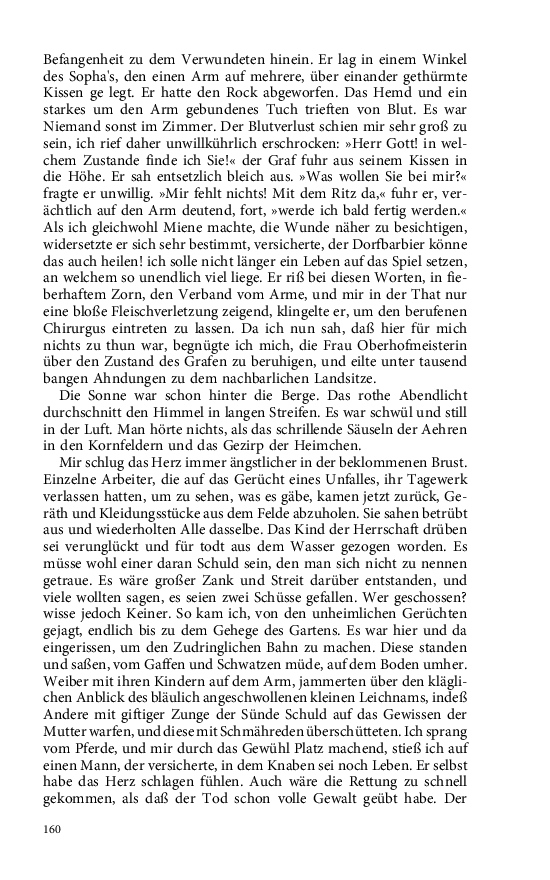 Befangenheit zu dem Verwundeten hinein. Er lag in einem Winkel des Sopha's, den einen Arm auf mehrere, über einander gethürmte Kissen ge legt. Er hatte den Rock abgeworfen. Das Hemd und ein starkes um den Arm gebundenes Tuch trieften von Blut. Es war Niemand sonst im Zimmer. Der Blutverlust schien mir sehr groß zu sein, ich rief daher unwillkührlich erschrocken: »Herr Gott! in welchem Zustande finde ich Sie!« der Graf fuhr aus seinem Kissen in die Höhe. Er sah entsetzlich bleich aus. »Was wollen Sie bei mir?« fragte er unwillig. »Mir fehlt nichts! Mit dem Ritz da,« fuhr er, verächtlich auf den Arm deutend, fort, »werde ich bald fertig werden.« Als ich gleichwohl Miene machte, die Wunde näher zu besichtigen, widersetzte er sich sehr bestimmt, versicherte, der Dorfbarbier könne das auch heilen! ich solle nicht länger ein Leben auf das Spiel setzen, an welchem so unendlich viel liege. Er riß bei diesen Worten, in fieberhaftem Zorn, den Verband vom Arme, und mir in der That nur eine bloße Fleischverletzung zeigend, klingelte er, um den berufenen Chirurgus eintreten zu lassen. Da ich nun sah, daß hier für mich nichts zu thun war, begnügte ich mich, die Frau Oberhofmeisterin über den Zustand des Grafen zu beruhigen, und eilte unter tausend bangen Ahndungen zu dem nachbarlichen Landsitze.

Die Sonne war schon hinter die Berge. Das rothe Abendlicht durchschnitt den Himmel in langen Streifen. Es war schwül und still in der Luft. Man hörte nichts, als das schrillende Säuseln der Aehren in den Kornfeldern und das Gezirp der Heimchen.

Mir schlug das Herz immer ängstlicher in der beklommenen Brust. Einzelne Arbeiter, die auf das Gerücht eines Unfalles, ihr Tagewerk verlassen hatten, um zu sehen, was es gäbe, kamen jetzt zurück, Geräth und Kleidungsstücke aus dem Felde abzuholen. Sie sahen betrübt aus und wiederholten Alle dasselbe. Das Kind der Herrschaft drüben sei verunglückt und für todt aus dem Wasser gezogen worden. Es müsse wohl einer daran Schuld sein, den man sich nicht zu nennen getraue. Es wäre großer Zank und Streit darüber entstanden, und viele wollten sagen, es seien zwei Schüsse gefallen. Wer geschossen? wisse jedoch Keiner. So kam ich, von den unheimlichen Gerüchten gejagt, endlich bis zu dem Gehege des Gartens. Es war hier und da eingerissen, um den Zudringlichen Bahn zu machen. Diese standen und saßen, vom Gaffen und Schwatzen müde, auf dem Boden umher. Weiber mit ihren Kindern auf dem Arm, jammerten über den kläglichen Anblick des bläulich angeschwollenen kleinen Leichnams, indeß Andere mit giftiger Zunge der Sünde Schuld auf das Gewissen der Mutter warfen, und diese mit Schmähreden überschütteten. Ich sprang vom Pferde, und mir durch das Gewühl Platz machend, stieß ich auf einen Mann, der versicherte, in dem Knaben sei noch Leben. Er selbst habe das Herz schlagen fühlen. Auch wäre die Rettung zu schnell gekommen, als daß der Tod schon volle Gewalt geübt habe. Der

160